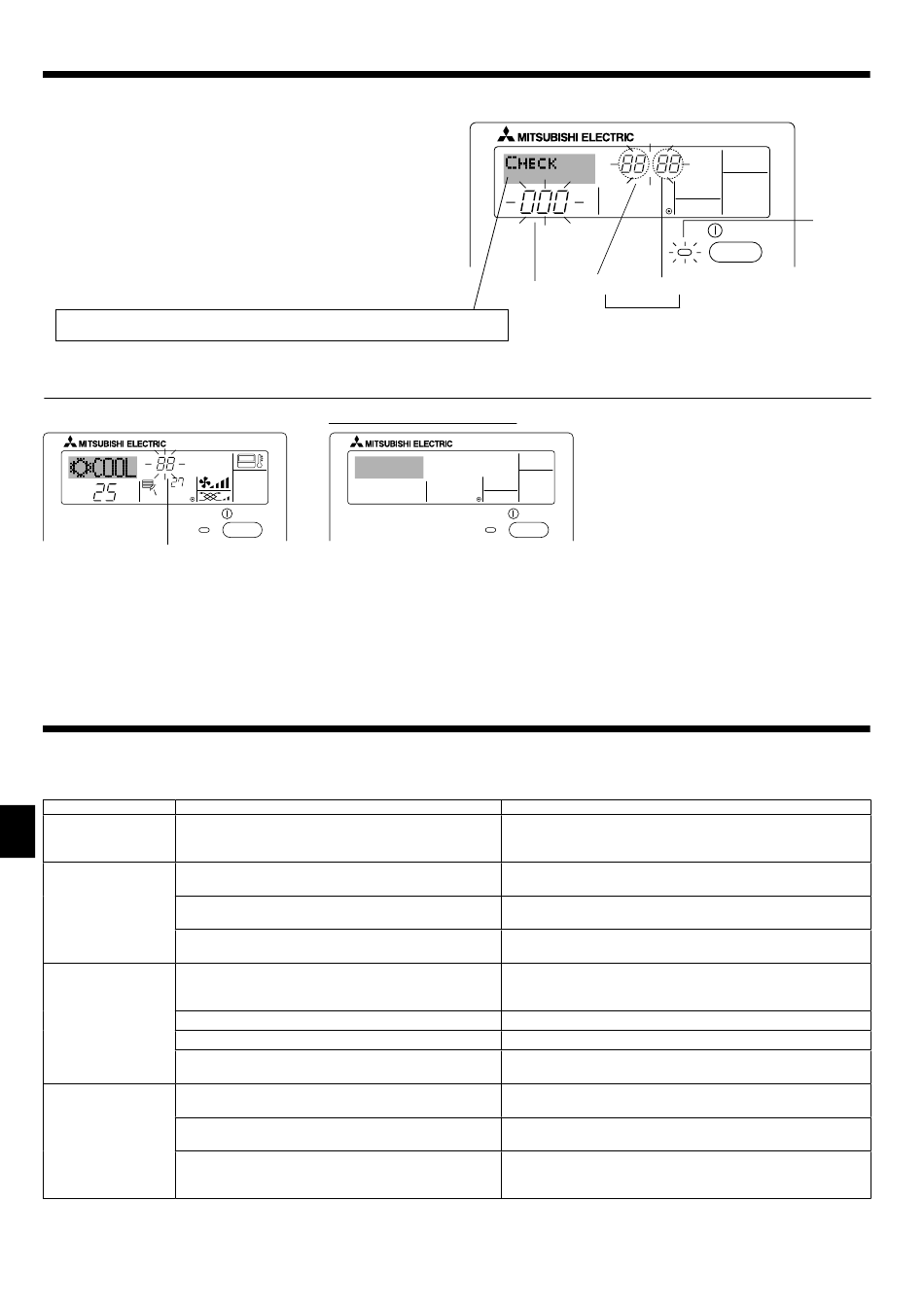 MITSUBISHI ELECTRIC

CHECK

88 88

000

MITSUBISHI ELECTRIC

COOL

88

25

27

MITSUBISHI ELECTRIC